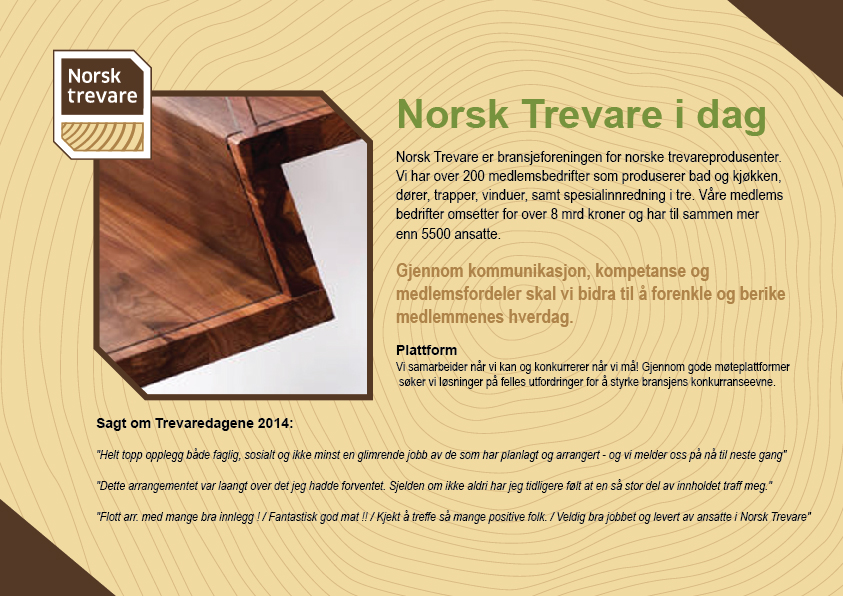 Norsk trevare

Norsk Trevare i dag

Norsk Trevare er bransjeforeningen for norske trevareprodusenter. Vi har over 200 medlemsbedrifter som produserer bad og kjøkken, dører, trapper, vinduer, samt spesialinnredning i tre. Våre medlems bedrifter omsetter for over 8 mrd kroner og har til sammen mer enn 5500 ansatte.

Gjennom kommunikasjon, kompetanse og medlemsfordeler skal vi bidra til å forenkle og berike medlemmenes hverdag.

Plattform
Vi samarbeider når vi kan og konkurrerer når vi må! Gjennom gode møteplattformer søker vi løsninger på felles utfordringer for å styrke bransjens konkurranseevne.

Sagt om Trevaredagene 2014:

"Helt topp opplegg både faglig, sosialt og ikke minst en glimrende jobb av de som har planlagt og arrangert - og vi melder oss på nå til neste gang"

"Dette arrangementet var laangt over det jeg hadde forventet. Sjelden om ikke aldri har jeg tidligere følt at en så stor del av innholdet traff meg."

"Flott arr. med mange bra innlegg ! / Fantastisk god mat !! / Kjekt å treffe så mange positive folk. / Veldig bra jobbet og levert av ansatte i Norsk Trevare"